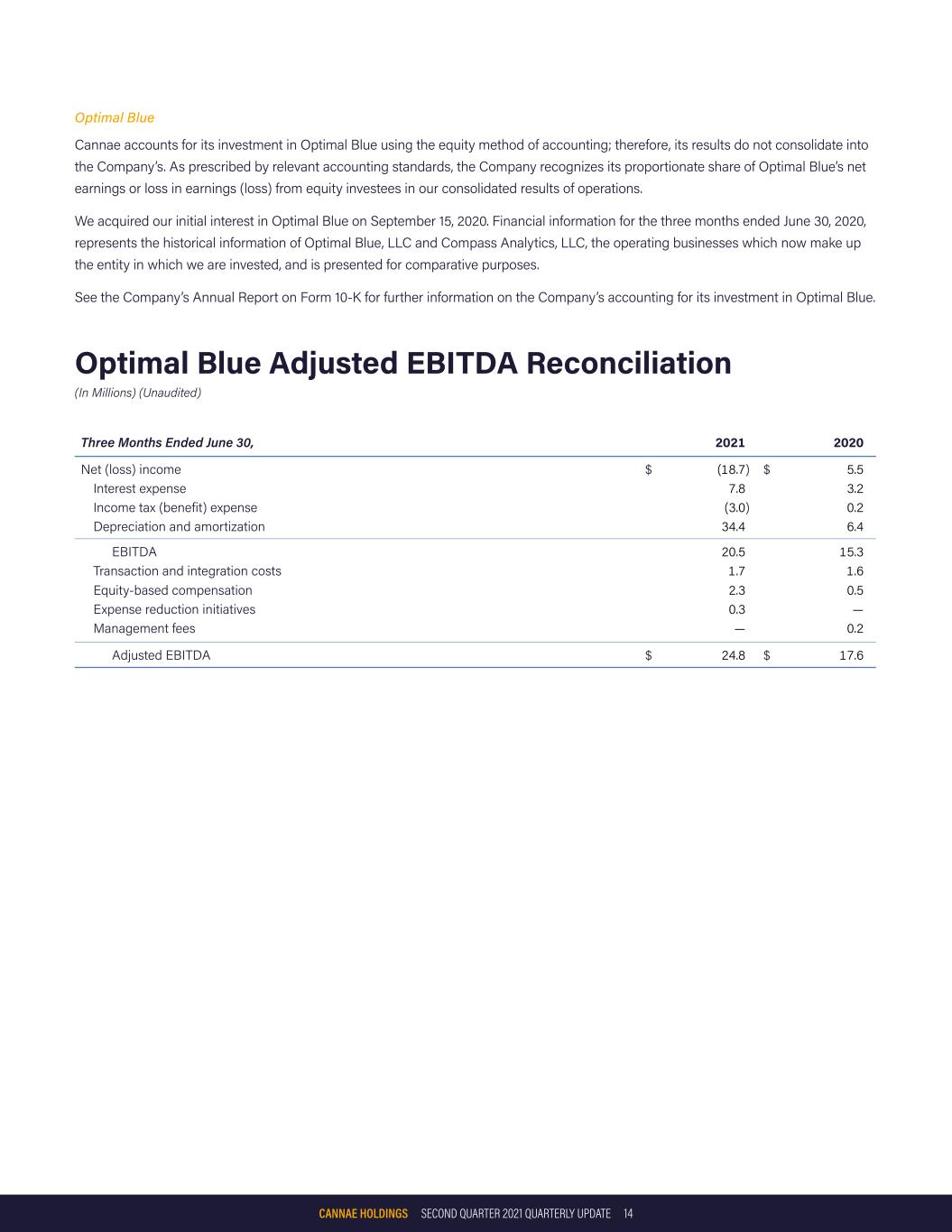 Optimal Blue

Cannae accounts for its investment in Optimal Blue using the equity method of accounting; therefore, its results do not consolidate into the Company's. As prescribed by relevant accounting standards, the Company recognizes its proportionate share of Optimal Blue's net earnings or loss in earnings (loss) from equity investees in our consolidated results of operations.

We acquired our initial interest in Optimal Blue on September 15, 2020. Financial information for the three months ended June 30, 2020, represents the historical information of Optimal Blue, LLC and Compass Analytics, LLC, the operating businesses which now make up the entity in which we are invested, and is presented for comparative purposes.

See the Company's Annual Report on Form 10-K for further information on the Company's accounting for its investment in Optimal Blue.

Optimal Blue Adjusted EBITDA Reconciliation
(In Millions) (Unaudited)

| Three Months Ended June 30, | 2021 | 2020 |
|---|---|---|
| Net (loss) income | $ (18.7) | $ 5.5 |
| Interest expense | 7.8 | 3.2 |
| Income tax (benefit) expense | (3.0) | 0.2 |
| Depreciation and amortization | 34.4 | 6.4 |
| EBITDA | 20.5 | 15.3 |
| Transaction and integration costs | 1.7 | 1.6 |
| Equity-based compensation | 2.3 | 0.5 |
| Expense reduction initiatives | 0.3 | — |
| Management fees | — | 0.2 |
| Adjusted EBITDA | $ 24.8 | $ 17.6 |

CANNAE HOLDINGS SECOND QUARTER 2021 QUARTERLY UPDATE 14